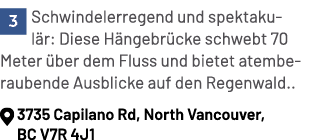 3 Schwindelerregend und spektakulär: Diese Hängebrücke schwebt 70 Meter über dem Fluss und bietet atemberaubende Ausblicke auf den Regenwald..

3735 Capilano Rd, North Vancouver, BC V7R 4J1